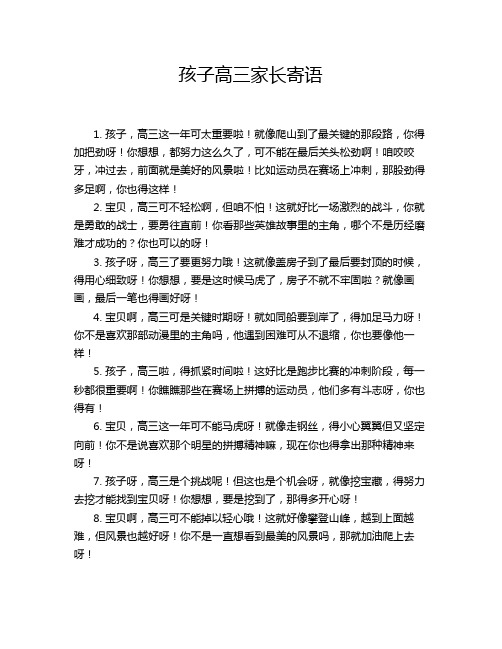 孩子高三家长寄语

1. 孩子，高三这一年可太重要啦！就像爬山到了最关键的那段路，你得加把劲呀！你想想，都努力这么久了，可不能在最后关头松劲啊！咱咬咬牙，冲过去，前面就是美好的风景啦！比如运动员在赛场上冲刺，那股劲得多足啊，你也得这样！

2. 宝贝，高三可不轻松啊，但咱不怕！这就好比一场激烈的战斗，你就是勇敢的战士，要勇往直前！你看那些英雄故事里的主角，哪个不是历经磨难才成功的？你也可以的呀！

3. 孩子呀，高三了要更努力哦！这就像盖房子到了最后要封顶的时候，得用心细致呀！你想想，要是这时候马虎了，房子不就不牢固啦？就像画画，最后一笔也得画好呀！

4. 宝贝啊，高三可是关键时期呀！就如同船要到岸了，得加足马力呀！你不是喜欢那部动漫里的主角吗，他遇到困难可从不退缩，你也要像他一样！

5. 孩子，高三啦，得抓紧时间啦！这好比是跑步比赛的冲刺阶段，每一秒都很重要啊！你瞧瞧那些在赛场上拼搏的运动员，他们多有斗志呀，你也得有！

6. 宝贝，高三这一年可不能马虎呀！就像走钢丝，得小心翼翼但又坚定向前！你不是说喜欢那个明星的拼搏精神嘛，现在你也得拿出那种精神来呀！

7. 孩子呀，高三是个挑战呢！但这也是个机会呀，就像挖宝藏，得努力去挖才能找到宝贝呀！你想想，要是挖到了，那得多开心呀！

8. 宝贝啊，高三可不能掉以轻心哦！这就好像攀登山峰，越到上面越难，但风景也越好呀！你不是一直想看到最美的风景吗，那就加油爬上去呀！